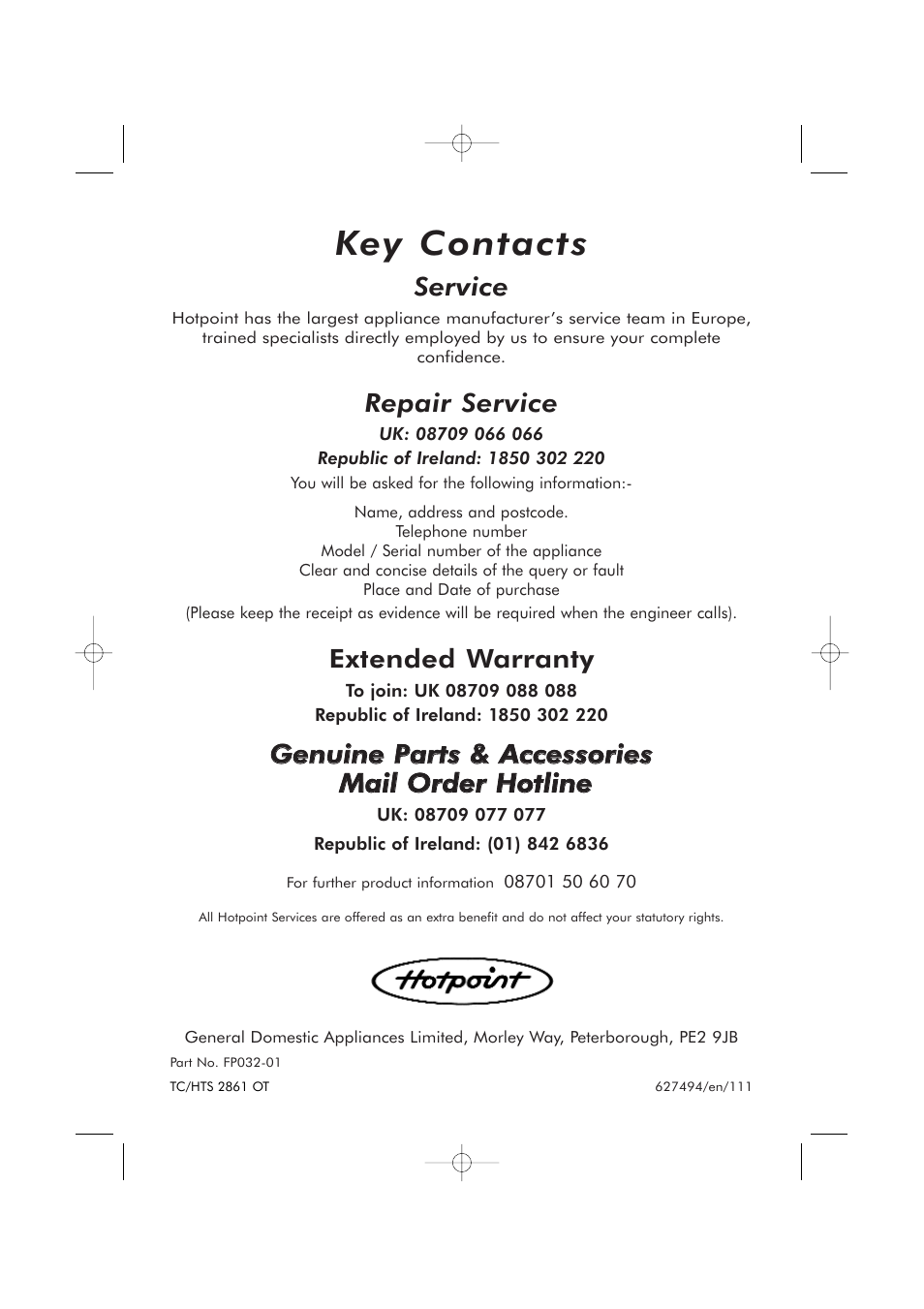 Key Contacts

Service

Hotpoint has the largest appliance manufacturer's service team in Europe, trained specialists directly employed by us to ensure your complete confidence.

Repair Service

UK: 08709 066 066

Republic of Ireland: 1850 302 220

You will be asked for the following information:-

Name, address and postcode.
Telephone number
Model / Serial number of the appliance
Clear and concise details of the query or fault
Place and Date of purchase
(Please keep the receipt as evidence will be required when the engineer calls).

Extended Warranty

To join: UK 08709 088 088
Republic of Ireland: 1850 302 220

Genuine Parts & Accessories
Mail Order Hotline

UK: 08709 077 077

Republic of Ireland: (01) 842 6836

For further product information 08701 50 60 70

All Hotpoint Services are offered as an extra benefit and do not affect your statutory rights.

Hotpoint

General Domestic Appliances Limited, Morley Way, Peterborough, PE2 9JB

Part No. FP032-01

TC/HTS 2861 OT

627494/en/111